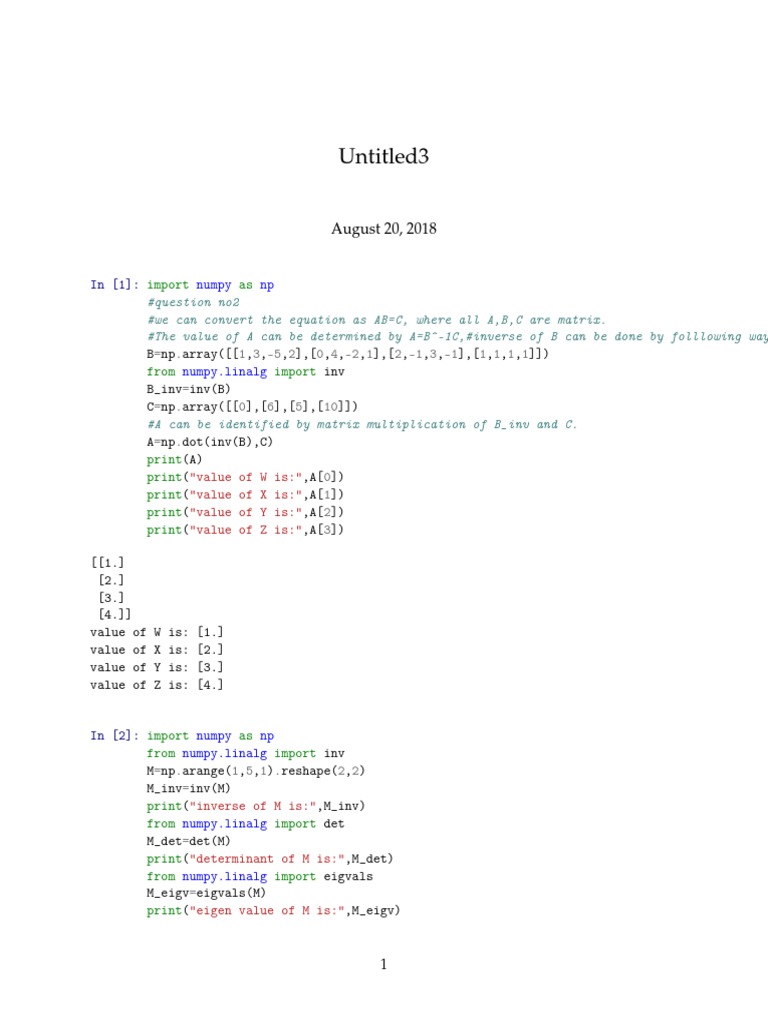 Untitled3

August 20, 2018

In [1]: import numpy as np
#question no2
#we can convert the equation as AB=C, where all A,B,C are matrix.
#The value of A can be determined by A=B^-1C,#inverse of B can be done by folllowing way
B=np.array([[1,3,-5,2],[0,4,-2,1],[2,-1,3,-1],[1,1,1,1]])
from numpy.linalg import inv
B_inv=inv(B)
C=np.array([[0],[6],[5],[10]])
#A can be identified by matrix multiplication of B_inv and C.
A=np.dot(inv(B),C)
print(A)
print("value of W is:",A[0])
print("value of X is:",A[1])
print("value of Y is:",A[2])
print("value of Z is:",A[3])

[[1.]
[2.]
[3.]
[4.]]
value of W is: [1.]
value of X is: [2.]
value of Y is: [3.]
value of Z is: [4.]

In [2]: import numpy as np
from numpy.linalg import inv
M=np.arange(1,5,1).reshape(2,2)
M_inv=inv(M)
print("inverse of M is:",M_inv)
from numpy.linalg import det
M_det=det(M)
print("determinant of M is:",M_det)
from numpy.linalg import eigvals
M_eigv=eigvals(M)
print("eigen value of M is:",M_eigv)

1